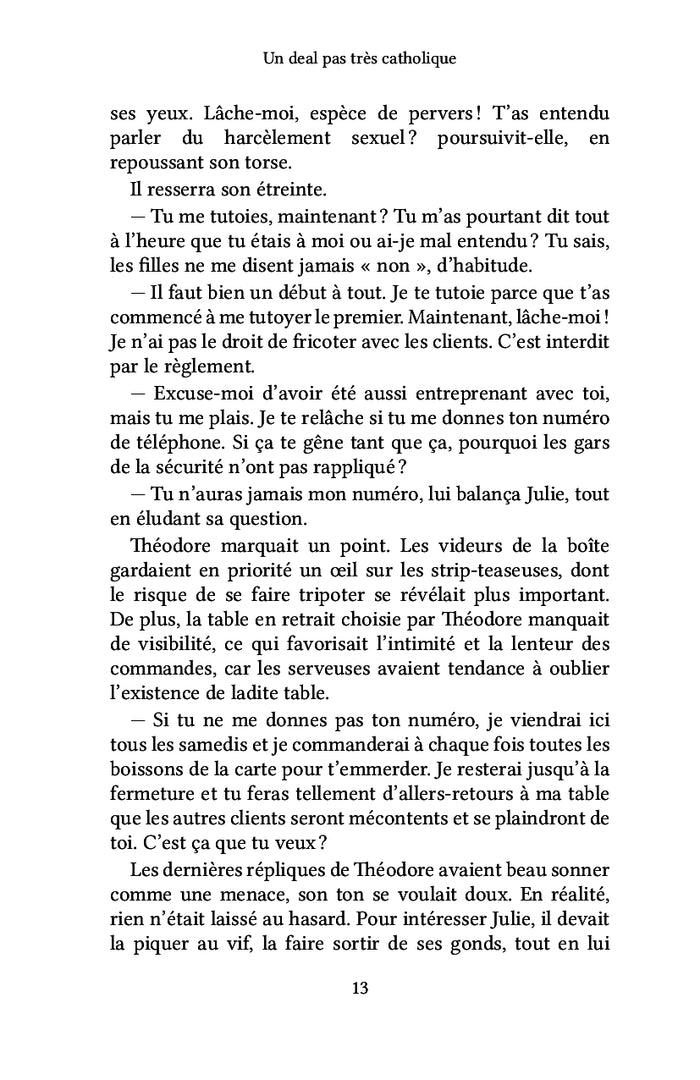 Un deal pas très catholique

ses yeux. Lâche-moi, espèce de pervers ! T'as entendu parler du harcèlement sexuel ? poursuivit-elle, en repoussant son torse.

Il resserra son étreinte.

— Tu me tutoies, maintenant ? Tu m'as pourtant dit tout à l'heure que tu étais à moi ou ai-je mal entendu ? Tu sais, les filles ne me disent jamais « non », d'habitude.

— Il faut bien un début à tout. Je te tutoie parce que t'as commencé à me tutoyer le premier. Maintenant, lâche-moi ! Je n'ai pas le droit de fricoter avec les clients. C'est interdit par le règlement.

— Excuse-moi d'avoir été aussi entreprenant avec toi, mais tu me plais. Je te relâche si tu me donnes ton numéro de téléphone. Si ça te gêne tant que ça, pourquoi les gars de la sécurité n'ont pas rappliqué ?

— Tu n'auras jamais mon numéro, lui balança Julie, tout en éludant sa question.

Théodore marquait un point. Les videurs de la boîte gardaient en priorité un œil sur les strip-teaseuses, dont le risque de se faire tripoter se révélait plus important. De plus, la table en retrait choisie par Théodore manquait de visibilité, ce qui favorisait l'intimité et la lenteur des commandes, car les serveuses avaient tendance à oublier l'existence de ladite table.

— Si tu ne me donnes pas ton numéro, je viendrai ici tous les samedis et je commanderai à chaque fois toutes les boissons de la carte pour t'emmerder. Je resterai jusqu'à la fermeture et tu feras tellement d'allers-retours à ma table que les autres clients seront mécontents et se plaindront de toi. C'est ça que tu veux ?

Les dernières répliques de Théodore avaient beau sonner comme une menace, son ton se voulait doux. En réalité, rien n'était laissé au hasard. Pour intéresser Julie, il devait la piquer au vif, la faire sortir de ses gonds, tout en lui

13